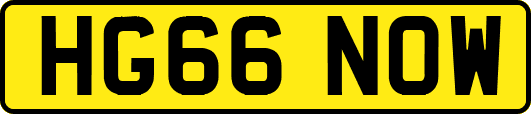 HG66 NOW